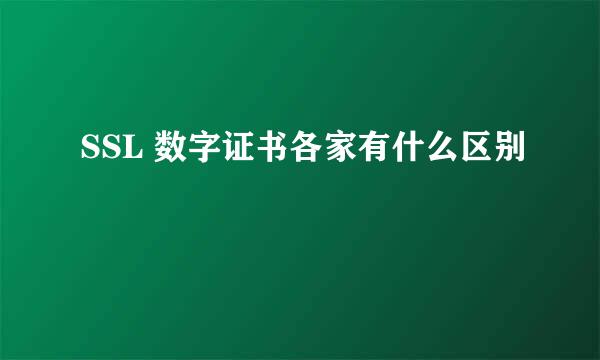 SSL 数字证书各家有什么区别